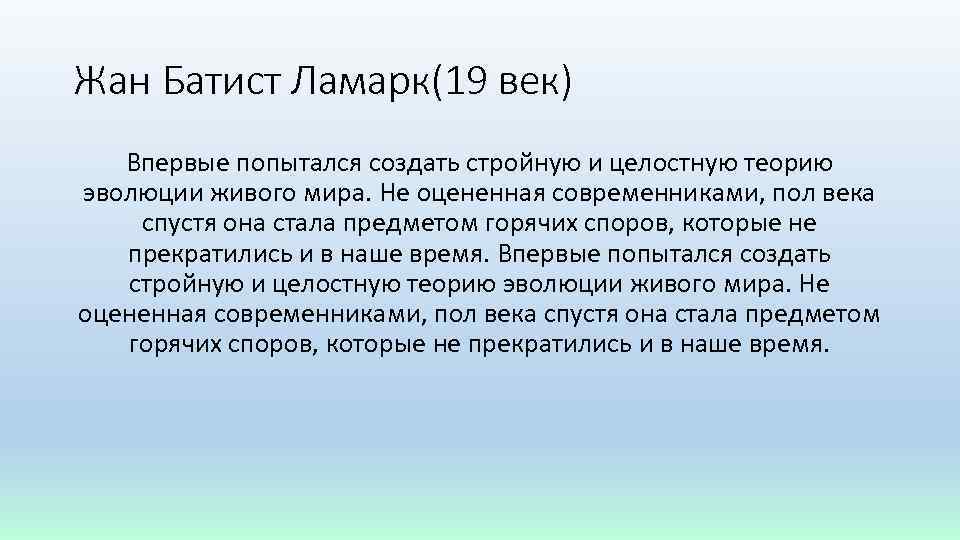 Жан Батист Ламарк(19 век)

Впервые попытался создать стройную и целостную теорию эволюции живого мира. Не оцененная современниками, пол века спустя она стала предметом горячих споров, которые не прекратились и в наше время. Впервые попытался создать стройную и целостную теорию эволюции живого мира. Не оцененная современниками, пол века спустя она стала предметом горячих споров, которые не прекратились и в наше время.